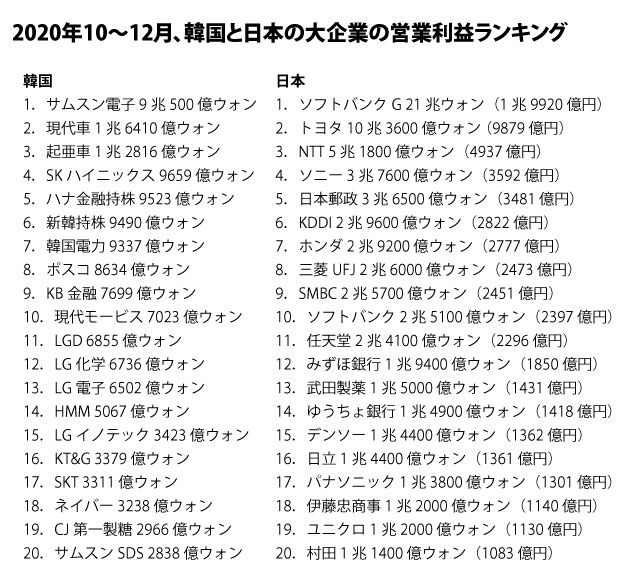 2020年10～12月、韓国と日本の大企業の営業利益ランキング

韓国
1. サムスン電子 9 兆 500 億ウォン
2. 現代車 1 兆 6410 億ウォン
3. 起亜車 1 兆 2816 億ウォン
4. SK ハイニックス 9659 億ウォン
5. ハナ金融持株 9523 億ウォン
6. 新韓持株 9490 億ウォン
7. 韓国電力 9337 億ウォン
8. ポスコ 8634 億ウォン
9. KB 金融 7699 億ウォン
10. 現代モービス 7023 億ウォン
11. LGD 6855 億ウォン
12. LG 化学 6736 億ウォン
13. LG 電子 6502 億ウォン
14. HMM 5067 億ウォン
15. LG イノテック 3423 億ウォン
16. KT&G 3379 億ウォン
17. SKT 3311 億ウォン
18. ネイバー 3238 億ウォン
19. CJ 第一製糖 2966 億ウォン
20. サムスン SDS 2838 億ウォン

日本
1. ソフトバンク G 21 兆ウォン（1 兆 9920 億円）
2. トヨタ 10 兆 3600 億ウォン（9879 億円）
3. NTT 5 兆 1800 億ウォン（4937 億円）
4. ソニー 3 兆 7600 億ウォン（3592 億円）
5. 日本郵政 3 兆 6500 億ウォン（3481 億円）
6. KDDI 2 兆 9600 億ウォン（2822 億円）
7. ホンダ 2 兆 9200 億ウォン（2777 億円）
8. 三菱 UFJ 2 兆 6000 億ウォン（2473 億円）
9. SMBC 2 兆 5700 億ウォン（2451 億円）
10. ソフトバンク 2 兆 5100 億ウォン（2397 億円）
11. 任天堂 2 兆 4100 億ウォン（2296 億円）
12. みずほ銀行 1 兆 9400 億ウォン（1850 億円）
13. 武田製薬 1 兆 5000 億ウォン（1431 億円）
14. ゆうちょ銀行 1 兆 4900 億ウォン（1418 億円）
15. デンソー 1 兆 4400 億ウォン（1362 億円）
16. 日立 1 兆 4400 億ウォン（1361 億円）
17. パナソニック 1 兆 3800 億ウォン（1301 億円）
18. 伊藤忠商事 1 兆 2000 億ウォン（1140 億円）
19. ユニクロ 1 兆 2000 億ウォン（1130 億円）
20. 村田 1 兆 1400 億ウォン（1083 億円）